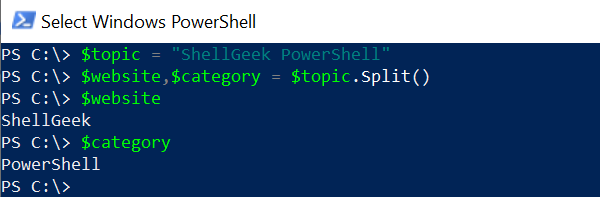 Select Windows PowerShell

PS C:\> $topic = "ShellGeek PowerShell"
PS C:\> $website,$category = $topic.Split()
PS C:\> $website
ShellGeek
PS C:\> $category
PowerShell
PS C:\>